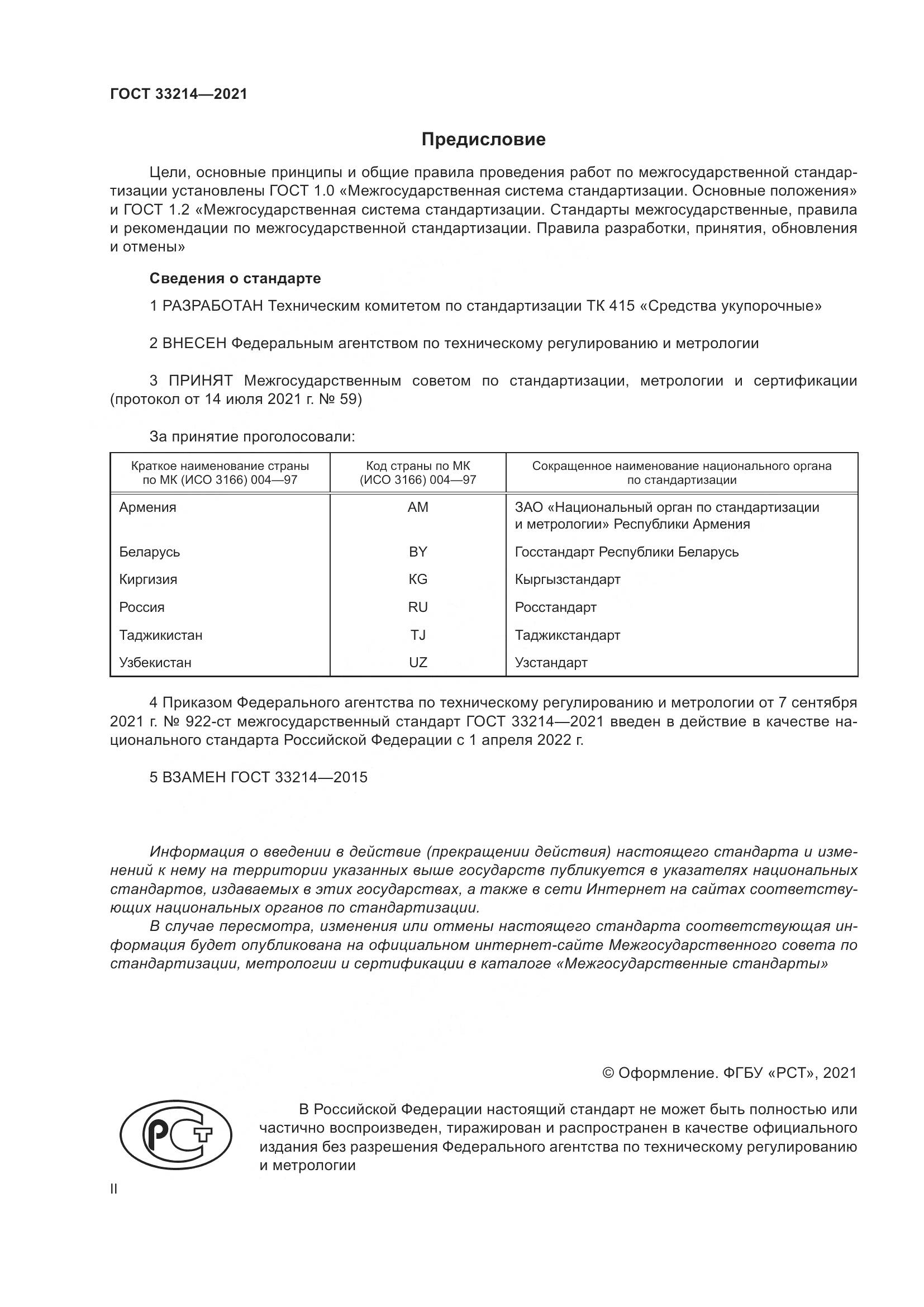 ГОСТ 33214—2021

Предисловие

Цели, основные принципы и общие правила проведения работ по межгосударственной стандартизации установлены ГОСТ 1.0 «Межгосударственная система стандартизации. Основные положения» и ГОСТ 1.2 «Межгосударственная система стандартизации. Стандарты межгосударственные, правила и рекомендации по межгосударственной стандартизации. Правила разработки, принятия, обновления и отмены»

Сведения о стандарте

1 РАЗРАБОТАН Техническим комитетом по стандартизации ТК 415 «Средства укупорочные»

2 ВНЕСЕН Федеральным агентством по техническому регулированию и метрологии

3 ПРИНЯТ Межгосударственным советом по стандартизации, метрологии и сертификации (протокол от 14 июля 2021 г. № 59)

За принятие проголосовали:

| Краткое наименование страны по МК (ИСО 3166) 004—97 | Код страны по МК (ИСО 3166) 004—97 | Сокращенное наименование национального органа по стандартизации |
|---|---|---|
| Армения | AM | ЗАО «Национальный орган по стандартизации и метрологии» Республики Армения |
| Беларусь | BY | Госстандарт Республики Беларусь |
| Киргизия | KG | Кыргызстандарт |
| Россия | RU | Росстандарт |
| Таджикистан | TJ | Таджикстандарт |
| Узбекистан | UZ | Узстандарт |

4 Приказом Федерального агентства по техническому регулированию и метрологии от 7 сентября 2021 г. № 922-ст межгосударственный стандарт ГОСТ 33214—2021 введен в действие в качестве национального стандарта Российской Федерации с 1 апреля 2022 г.

5 ВЗАМЕН ГОСТ 33214—2015

Информация о введении в действие (прекращении действия) настоящего стандарта и изменений к нему на территории указанных выше государств публикуется в указателях национальных стандартов, издаваемых в этих государствах, а также в сети Интернет на сайтах соответствующих национальных органов по стандартизации.

В случае пересмотра, изменения или отмены настоящего стандарта соответствующая информация будет опубликована на официальном интернет-сайте Межгосударственного совета по стандартизации, метрологии и сертификации в каталоге «Межгосударственные стандарты»

© Оформление. ФГБУ «РСТ», 2021

РСТ

В Российской Федерации настоящий стандарт не может быть полностью или частично воспроизведен, тиражирован и распространен в качестве официального издания без разрешения Федерального агентства по техническому регулированию и метрологии

II